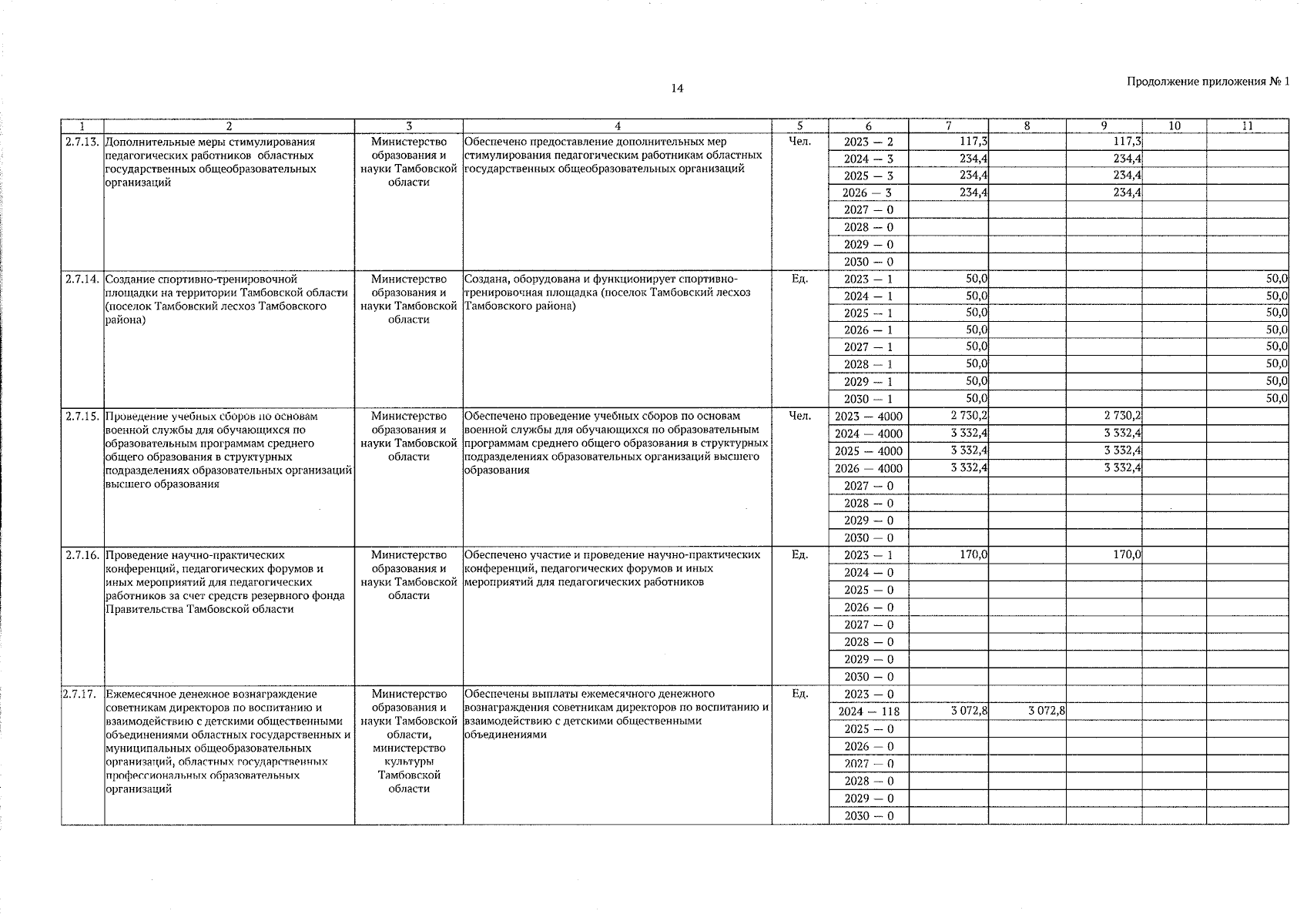 14

Продолжение приложения № 1

| 1 | 2 | 3 | 4 | 5 | 6 | 7 | 8 | 9 | 10 | 11 |
|---|---|---|---|---|---|---|---|---|---|---|
| 2.7.13. | Дополнительные меры стимулирования педагогических работников областных государственных общеобразовательных организаций | Министерство образования и науки Тамбовской области | Обеспечено предоставление дополнительных мер стимулирования педагогическим работникам областных государственных общеобразовательных организаций | Чел. | 2023 — 2 | 117,3 | | 117,3 | | |
| | | | | | 2024 — 3 | 234,4 | | 234,4 | | |
| | | | | | 2025 — 3 | 234,4 | | 234,4 | | |
| | | | | | 2026 — 3 | 234,4 | | 234,4 | | |
| | | | | | 2027 — 0 | | | | | |
| | | | | | 2028 — 0 | | | | | |
| | | | | | 2029 — 0 | | | | | |
| | | | | | 2030 — 0 | | | | | |
| 2.7.14. | Создание спортивно-тренировочной площадки на территории Тамбовской области (поселок Тамбовский лесхоз Тамбовского района) | Министерство образования и науки Тамбовской области | Создана, оборудована и функционирует спортивно-тренировочная площадка (поселок Тамбовский лесхоз Тамбовского района) | Ед. | 2023 — 1 | 50,0 | | | | 50,0 |
| | | | | | 2024 — 1 | 50,0 | | | | 50,0 |
| | | | | | 2025 — 1 | 50,0 | | | | 50,0 |
| | | | | | 2026 — 1 | 50,0 | | | | 50,0 |
| | | | | | 2027 — 1 | 50,0 | | | | 50,0 |
| | | | | | 2028 — 1 | 50,0 | | | | 50,0 |
| | | | | | 2029 — 1 | 50,0 | | | | 50,0 |
| | | | | | 2030 — 1 | 50,0 | | | | 50,0 |
| 2.7.15. | Проведение учебных сборов по основам военной службы для обучающихся по образовательным программам среднего общего образования в структурных подразделениях образовательных организаций высшего образования | Министерство образования и науки Тамбовской области | Обеспечено проведение учебных сборов по основам военной службы для обучающихся по образовательным программам среднего общего образования в структурных подразделениях образовательных организаций высшего образования | Чел. | 2023 — 4000 | 2 730,2 | | 2 730,2 | | |
| | | | | | 2024 — 4000 | 3 332,4 | | 3 332,4 | | |
| | | | | | 2025 — 4000 | 3 332,4 | | 3 332,4 | | |
| | | | | | 2026 — 4000 | 3 332,4 | | 3 332,4 | | |
| | | | | | 2027 — 0 | | | | | |
| | | | | | 2028 — 0 | | | | | |
| | | | | | 2029 — 0 | | | | | |
| | | | | | 2030 — 0 | | | | | |
| 2.7.16. | Проведение научно-практических конференций, педагогических форумов и иных мероприятий для педагогических работников за счет средств резервного фонда Правительства Тамбовской области | Министерство образования и науки Тамбовской области | Обеспечено участие и проведение научно-практических конференций, педагогических форумов и иных мероприятий для педагогических работников | Ед. | 2023 — 1 | 170,0 | | 170,0 | | |
| | | | | | 2024 — 0 | | | | | |
| | | | | | 2025 — 0 | | | | | |
| | | | | | 2026 — 0 | | | | | |
| | | | | | 2027 — 0 | | | | | |
| | | | | | 2028 — 0 | | | | | |
| | | | | | 2029 — 0 | | | | | |
| | | | | | 2030 — 0 | | | | | |
| 2.7.17. | Ежемесячное денежное вознаграждение советникам директоров по воспитанию и взаимодействию с детскими общественными объединениями областных государственных и муниципальных общеобразовательных организаций, областных государственных профессиональных образовательных организаций | Министерство образования и науки Тамбовской области, министерство культуры Тамбовской области | Обеспечены выплаты ежемесячного денежного вознаграждения советникам директоров по воспитанию и взаимодействию с детскими общественными объединениями | Ед. | 2023 — 0 | | | | | |
| | | | | | 2024 — 118 | 3 072,8 | 3 072,8 | | | |
| | | | | | 2025 — 0 | | | | | |
| | | | | | 2026 — 0 | | | | | |
| | | | | | 2027 — 0 | | | | | |
| | | | | | 2028 — 0 | | | | | |
| | | | | | 2029 — 0 | | | | | |
| | | | | | 2030 — 0 | | | | | |